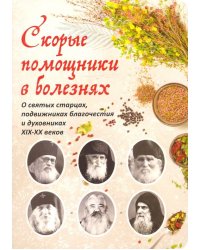 Скорые помощники в болезнях

О святых старцах, подвижниках благочестия и духовниках XIX-XX веков